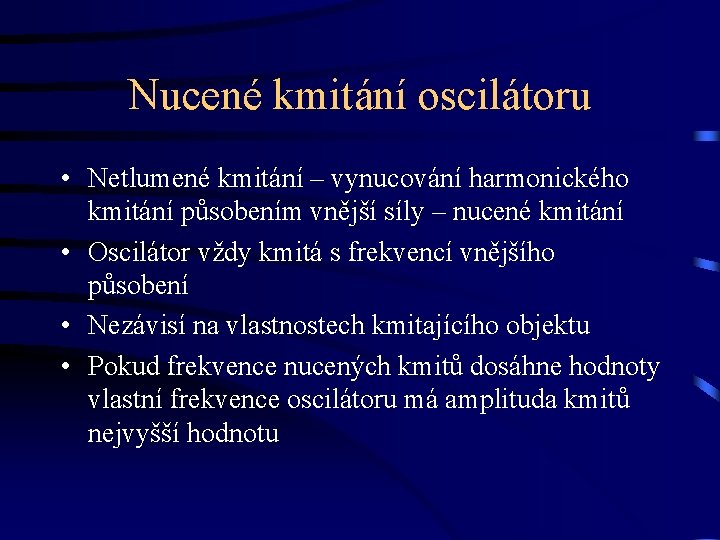 Nucené kmitání oscilátoru

• Netlumené kmitání – vynucování harmonického kmitání působením vnější síly – nucené kmitání

• Oscilátor vždy kmitá s frekvencí vnějšího působení

• Nezávisí na vlastnostech kmitajícího objektu

• Pokud frekvence nucených kmitů dosáhne hodnoty vlastní frekvence oscilátoru má amplituda kmitů nejvyšší hodnotu